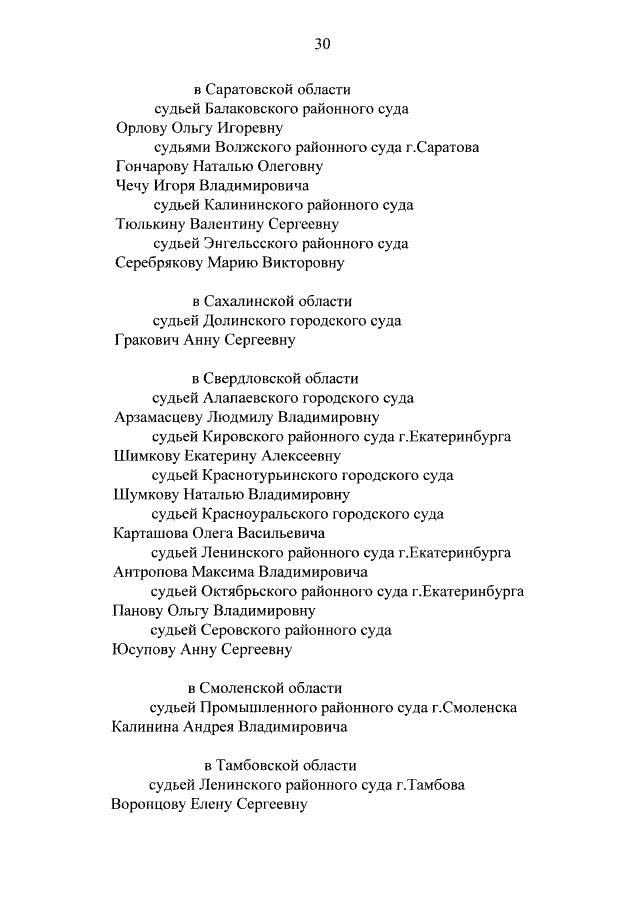 30

в Саратовской области
судьей Балаковского районного суда
Орлову Ольгу Игоревну
судьями Волжского районного суда г.Саратова
Гончарову Наталью Олеговну
Чечу Игоря Владимировича
судьей Калининского районного суда
Тюлькину Валентину Сергеевну
судьей Энгельсского районного суда
Серебрякову Марию Викторовну

в Сахалинской области
судьей Долинского городского суда
Гракович Анну Сергеевну

в Свердловской области
судьей Алапаевского городского суда
Арзамасцеву Людмилу Владимировну
судьей Кировского районного суда г.Екатеринбурга
Шимкову Екатерину Алексеевну
судьей Краснотурьинского городского суда
Шумкову Наталью Владимировну
судьей Красноуральского городского суда
Карташова Олега Васильевича
судьей Ленинского районного суда г.Екатеринбурга
Антропова Максима Владимировича
судьей Октябрьского районного суда г.Екатеринбурга
Панову Ольгу Владимировну
судьей Серовского районного суда
Юсупову Анну Сергеевну

в Смоленской области
судьей Промышленного районного суда г.Смоленска
Калинина Андрея Владимировича

в Тамбовской области
судьей Ленинского районного суда г.Тамбова
Воронцову Елену Сергеевну